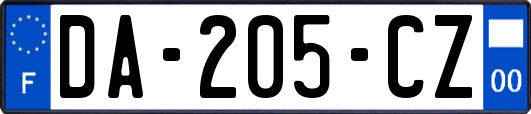 F
DA-205-CZ
00